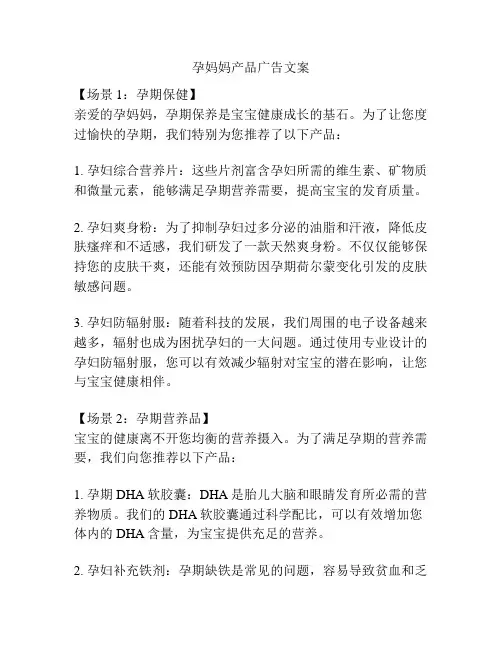 孕妈妈产品广告文案

【场景 1：孕期保健】
亲爱的孕妈妈，孕期保养是宝宝健康成长的基石。为了让您度过愉快的孕期，我们特别为您推荐了以下产品：

1. 孕妇综合营养片：这些片剂富含孕妇所需的维生素、矿物质和微量元素，能够满足孕期营养需要，提高宝宝的发育质量。

2. 孕妇爽身粉：为了抑制孕妇过多分泌的油脂和汗液，降低皮肤瘙痒和不适感，我们研发了一款天然爽身粉。不仅仅能够保持您的皮肤干爽，还能有效预防因孕期荷尔蒙变化引发的皮肤敏感问题。

3. 孕妇防辐射服：随着科技的发展，我们周围的电子设备越来越多，辐射也成为困扰孕妇的一大问题。通过使用专业设计的孕妇防辐射服，您可以有效减少辐射对宝宝的潜在影响，让您与宝宝健康相伴。

【场景 2：孕期营养品】
宝宝的健康离不开您均衡的营养摄入。为了满足孕期的营养需要，我们向您推荐以下产品：

1. 孕期 DHA 软胶囊：DHA 是胎儿大脑和眼睛发育所必需的营养物质。我们的 DHA 软胶囊通过科学配比，可以有效增加您体内的 DHA 含量，为宝宝提供充足的营养。

2. 孕妇补充铁剂：孕期缺铁是常见的问题，容易导致贫血和乏